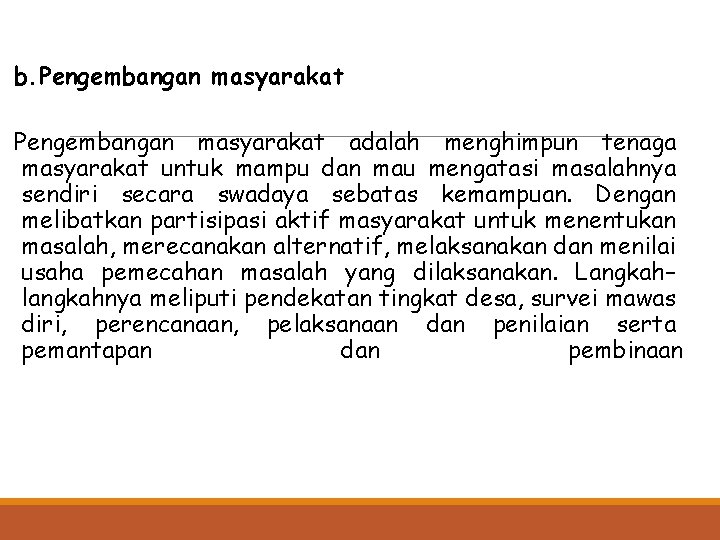 b.Pengembangan masyarakat

Pengembangan masyarakat adalah menghimpun tenaga masyarakat untuk mampu dan mau mengatasi masalahnya sendiri secara swadaya sebatas kemampuan. Dengan melibatkan partisipasi aktif masyarakat untuk menentukan masalah, merecanakan alternatif, melaksanakan dan menilai usaha pemecahan masalah yang dilaksanakan. Langkah-langkahnya meliputi pendekatan tingkat desa, survei mawas diri, perencanaan, pelaksanaan dan penilaian serta pemantapan dan pembinaan